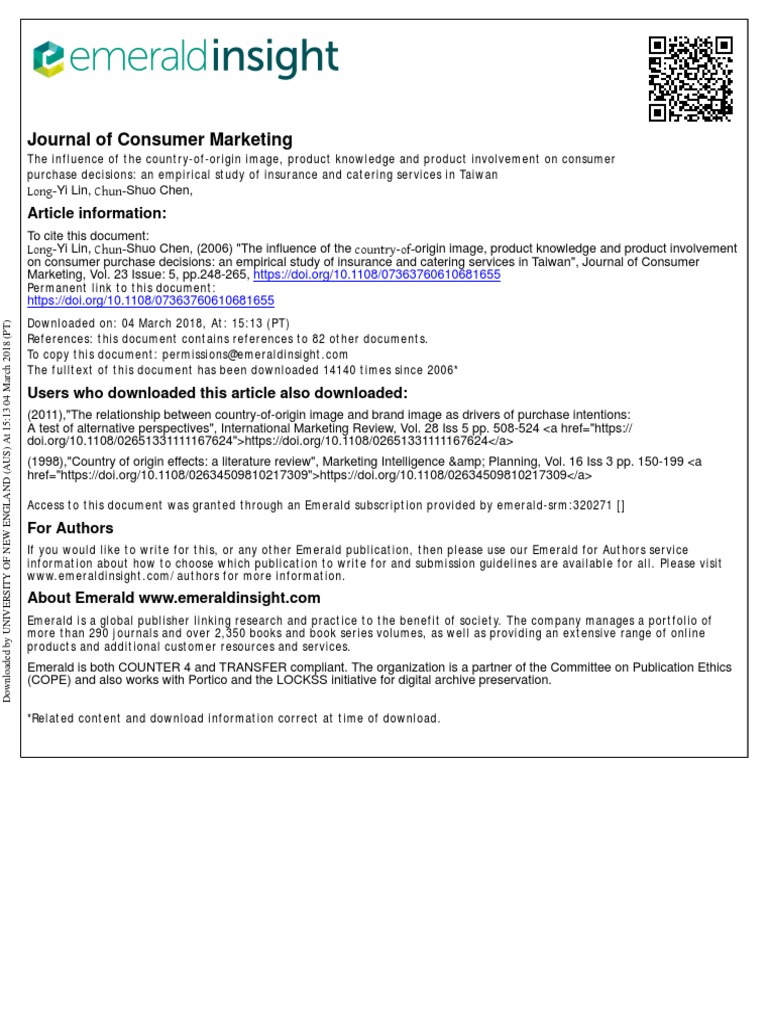 emeraldinsight

Journal of Consumer Marketing
The influence of the country-of-origin image, product knowledge and product involvement on consumer purchase decisions: an empirical study of insurance and catering services in Taiwan
Long-Yi Lin, Chun-Shuo Chen,

Article information:
To cite this document:
Long-Yi Lin, Chun-Shuo Chen, (2006) "The influence of the country-of-origin image, product knowledge and product involvement on consumer purchase decisions: an empirical study of insurance and catering services in Taiwan", Journal of Consumer Marketing, Vol. 23 Issue: 5, pp.248-265, https://doi.org/10.1108/07363760610681655
Permanent link to this document:
https://doi.org/10.1108/07363760610681655
Downloaded on: 04 March 2018, At: 15:13 (PT)
References: this document contains references to 82 other documents.
To copy this document: permissions@emeraldinsight.com
The fulltext of this document has been downloaded 14140 times since 2006*

Users who downloaded this article also downloaded:
(2011),"The relationship between country-of-origin image and brand image as drivers of purchase intentions: A test of alternative perspectives", International Marketing Review, Vol. 28 Iss 5 pp. 508-524 <a href="https://doi.org/10.1108/02651331111167624">https://doi.org/10.1108/02651331111167624</a>
(1998),"Country of origin effects: a literature review", Marketing Intelligence &amp; Planning, Vol. 16 Iss 3 pp. 150-199 <a href="https://doi.org/10.1108/02634509810217309">https://doi.org/10.1108/02634509810217309</a>

Access to this document was granted through an Emerald subscription provided by emerald-srm:320271 []

For Authors
If you would like to write for this, or any other Emerald publication, then please use our Emerald for Authors service information about how to choose which publication to write for and submission guidelines are available for all. Please visit www.emeraldinsight.com/authors for more information.

About Emerald www.emeraldinsight.com
Emerald is a global publisher linking research and practice to the benefit of society. The company manages a portfolio of more than 290 journals and over 2,350 books and book series volumes, as well as providing an extensive range of online products and additional customer resources and services.

Emerald is both COUNTER 4 and TRANSFER compliant. The organization is a partner of the Committee on Publication Ethics (COPE) and also works with Portico and the LOCKSS initiative for digital archive preservation.

*Related content and download information correct at time of download.

Downloaded by UNIVERSITY OF NEW ENGLAND (AUS) At 15:13 04 March 2018 (PT)